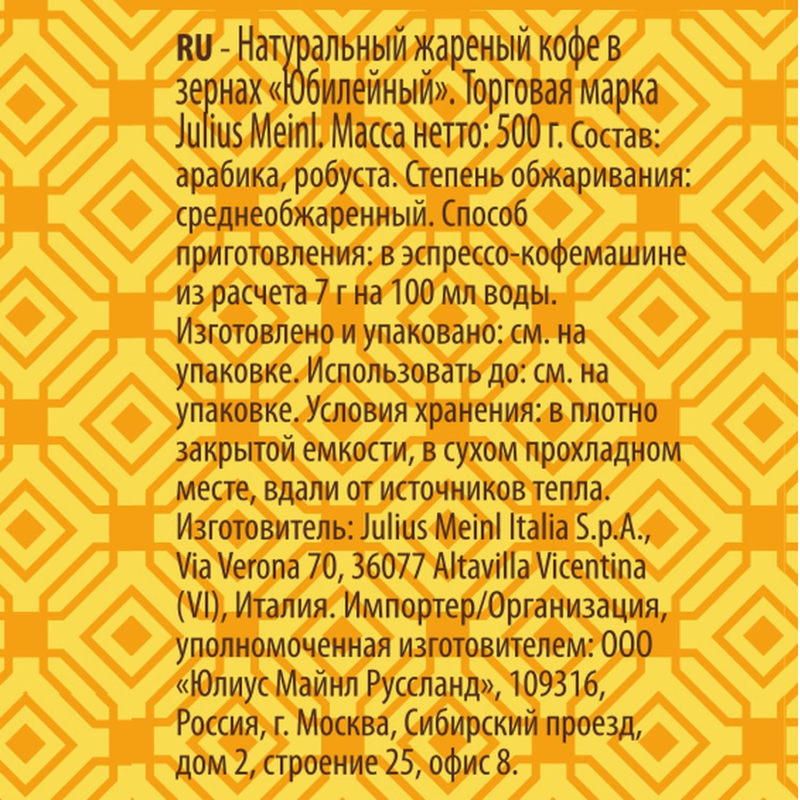 RU - Натуральный жареный кофе в зернах «Юбилейный». Торговая марка Julius Meinl. Масса нетто: 500 г. Состав: арабика, робуста. Степень обжаривания: среднеобжаренный. Способ приготовления: в эспрессо-кофемашине из расчета 7 г на 100 мл воды. Изготовлено и упаковано: см. на упаковке. Использовать до: см. на упаковке. Условия хранения: в плотно закрытой емкости, в сухом прохладном месте, вдали от источников тепла. Изготовитель: Julius Meinl Italia S.p.A., Via Verona 70, 36077 Altavilla Vicentina (VI), Италия. Импортер/Организация, уполномоченная изготовителем: ООО «Юлиус Майнл Руссланд», 109316, Россия, г. Москва, Сибирский проезд, дом 2, строение 25, офис 8.